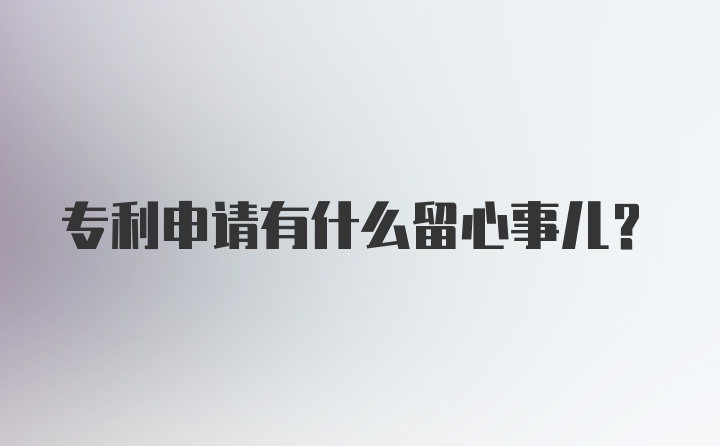 专利申请有什么留心事儿？